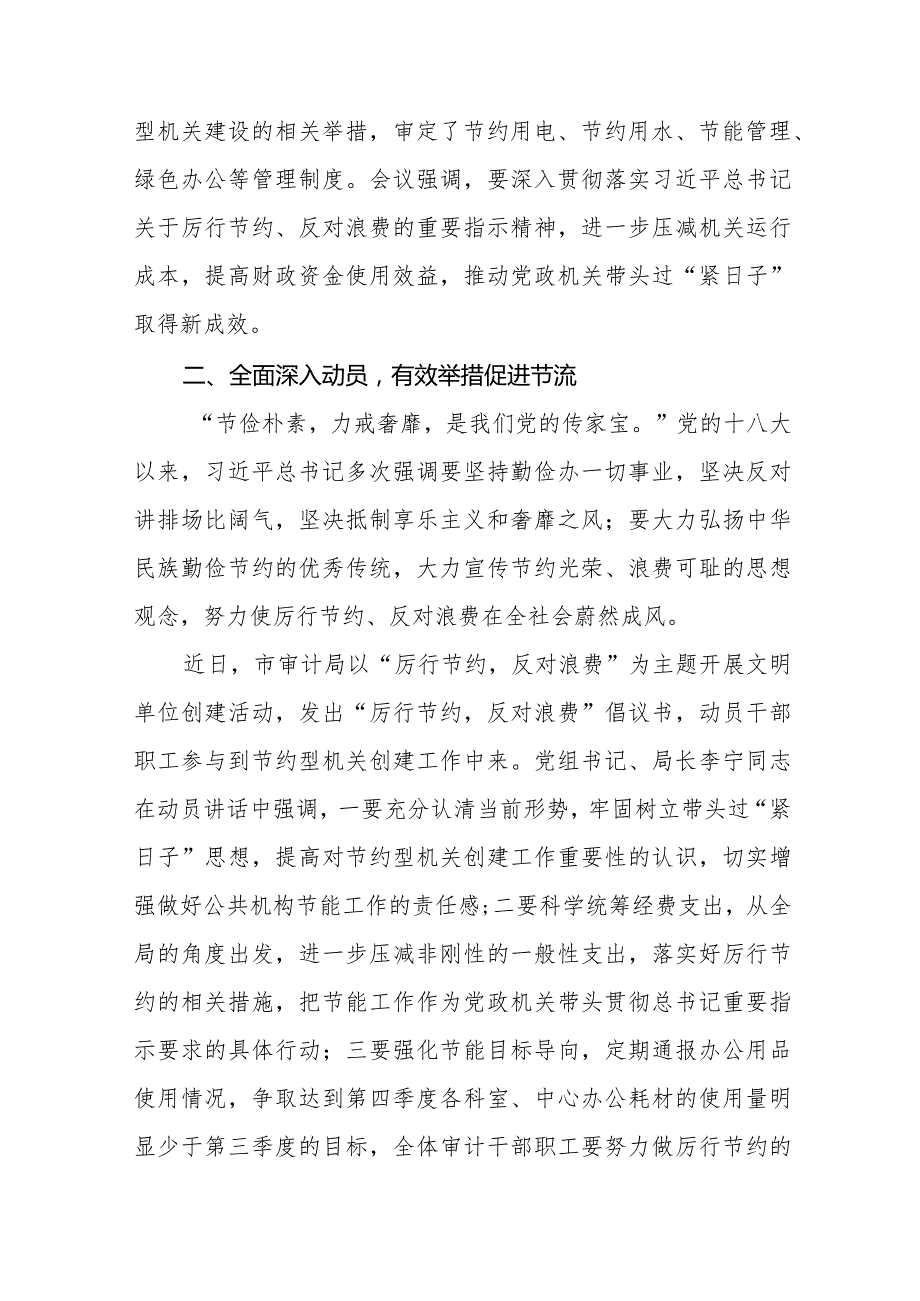 型机关建设的相关举措，审定了节约用电、节约用水、节能管理、绿色办公等管理制度。会议强调，要深入贯彻落实习近平总书记关于厉行节约、反对浪费的重要指示精神，进一步压减机关运行成本，提高财政资金使用效益，推动党政机关带头过“紧日子”取得新成效。

二、全面深入动员，有效举措促进节流

“节俭朴素，力戒奢靡，是我们党的传家宝。”党的十八大以来，习近平总书记多次强调要坚持勤俭办一切事业，坚决反对讲排场比阔气，坚决抵制享乐主义和奢靡之风；要大力弘扬中华民族勤俭节约的优秀传统，大力宣传节约光荣、浪费可耻的思想观念，努力使厉行节约、反对浪费在全社会蔚然成风。

近日，市审计局以“厉行节约，反对浪费”为主题开展文明单位创建活动，发出“厉行节约，反对浪费”倡议书，动员干部职工参与到节约型机关创建工作中来。党组书记、局长李宁同志在动员讲话中强调，一要充分认清当前形势，牢固树立带头过“紧日子”思想，提高对节约型机关创建工作重要性的认识，切实增强做好公共机构节能工作的责任感;二要科学统筹经费支出，从全局的角度出发，进一步压减非刚性的一般性支出，落实好厉行节约的相关措施，把节能工作作为党政机关带头贯彻总书记重要指示要求的具体行动；三要强化节能目标导向，定期通报办公用品使用情况，争取达到第四季度各科室、中心办公耗材的使用量明显少于第三季度的目标，全体审计干部职工要努力做厉行节约的